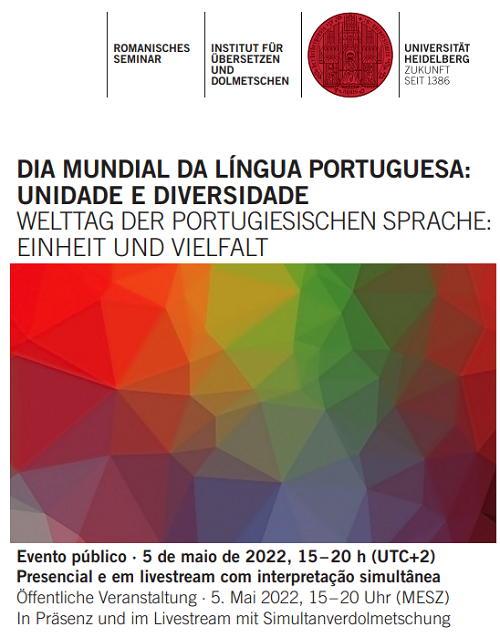 ROMANISCHES
SEMINAR

INSTITUT FÜR
ÜBERSETZEN
UND
DOLMETSCHEN

UNIVERSITÄT
HEIDELBERG
ZUKUNFT
SEIT 1386

DIA MUNDIAL DA LÍNGUA PORTUGUESA:
UNIDADE E DIVERSIDADE
WELTTAG DER PORTUGIESISCHEN SPRACHE:
EINHEIT UND VIELFALT

Evento público · 5 de maio de 2022, 15–20 h (UTC+2)
Presencial e em livestream com interpretação simultânea
Öffentliche Veranstaltung · 5. Mai 2022, 15–20 Uhr (MESZ)
In Präsenz und im Livestream mit Simultanverdolmetschung